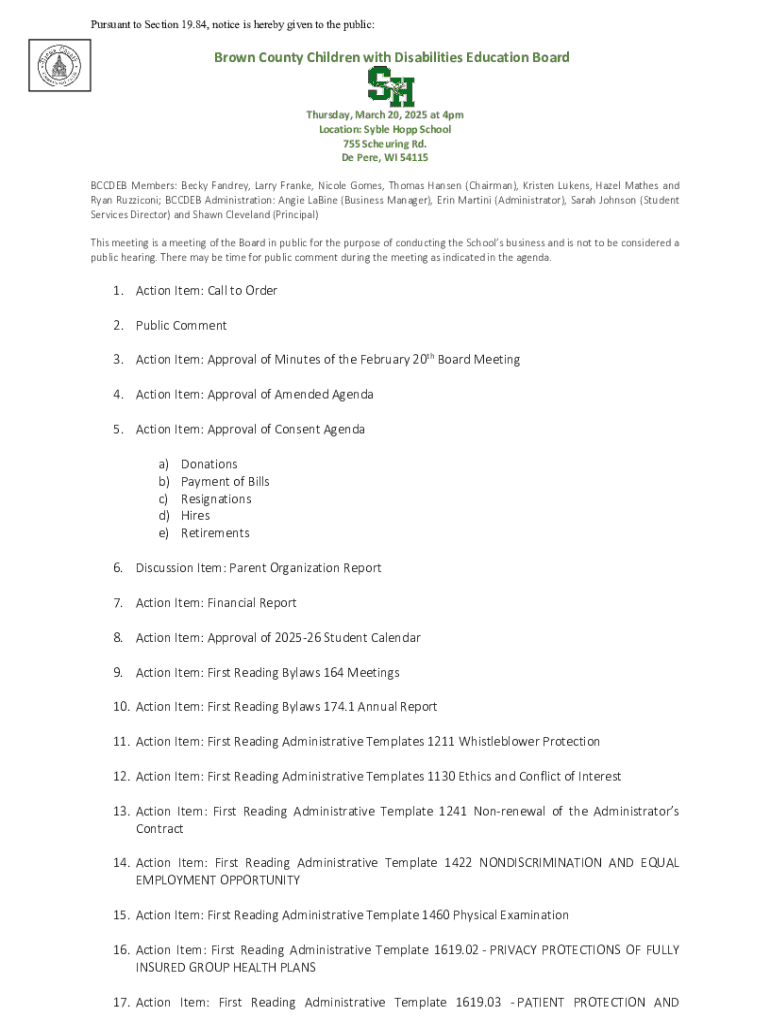 Pursuant to Section 19.84, notice is hereby given to the public:

Brown County Children with Disabilities Education Board

SH

Thursday, March 20, 2025 at 4pm
Location: Syble Hopp School
755 Scheuring Rd.
De Pere, WI 54115

BCCDEB Members: Becky Fandrey, Larry Franke, Nicole Gomes, Thomas Hansen (Chairman), Kristen Lukens, Hazel Mathes and Ryan Ruzziconi; BCCDEB Administration: Angie LaBine (Business Manager), Erin Martini (Administrator), Sarah Johnson (Student Services Director) and Shawn Cleveland (Principal)

This meeting is a meeting of the Board in public for the purpose of conducting the School's business and is not to be considered a public hearing. There may be time for public comment during the meeting as indicated in the agenda.

1. Action Item: Call to Order

2. Public Comment

3. Action Item: Approval of Minutes of the February 20$^{th}$ Board Meeting

4. Action Item: Approval of Amended Agenda

5. Action Item: Approval of Consent Agenda

a) Donations
b) Payment of Bills
c) Resignations
d) Hires
e) Retirements

6. Discussion Item: Parent Organization Report

7. Action Item: Financial Report

8. Action Item: Approval of 2025-26 Student Calendar

9. Action Item: First Reading Bylaws 164 Meetings

10. Action Item: First Reading Bylaws 174.1 Annual Report

11. Action Item: First Reading Administrative Templates 1211 Whistleblower Protection

12. Action Item: First Reading Administrative Templates 1130 Ethics and Conflict of Interest

13. Action Item: First Reading Administrative Template 1241 Non-renewal of the Administrator's Contract

14. Action Item: First Reading Administrative Template 1422 NONDISCRIMINATION AND EQUAL EMPLOYMENT OPPORTUNITY

15. Action Item: First Reading Administrative Template 1460 Physical Examination

16. Action Item: First Reading Administrative Template 1619.02 - PRIVACY PROTECTIONS OF FULLY INSURED GROUP HEALTH PLANS

17. Action Item: First Reading Administrative Template 1619.03 - PATIENT PROTECTION AND